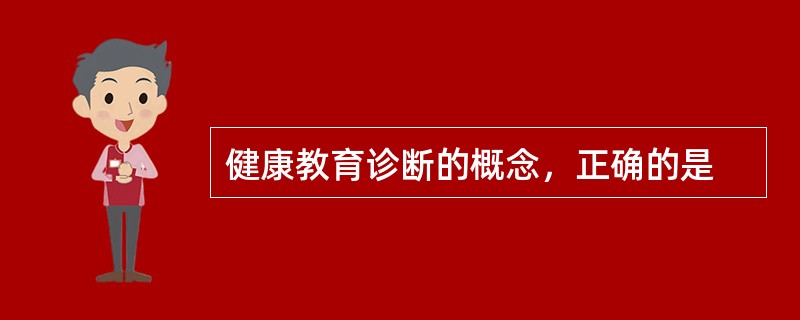 健康教育诊断的概念，正确的是